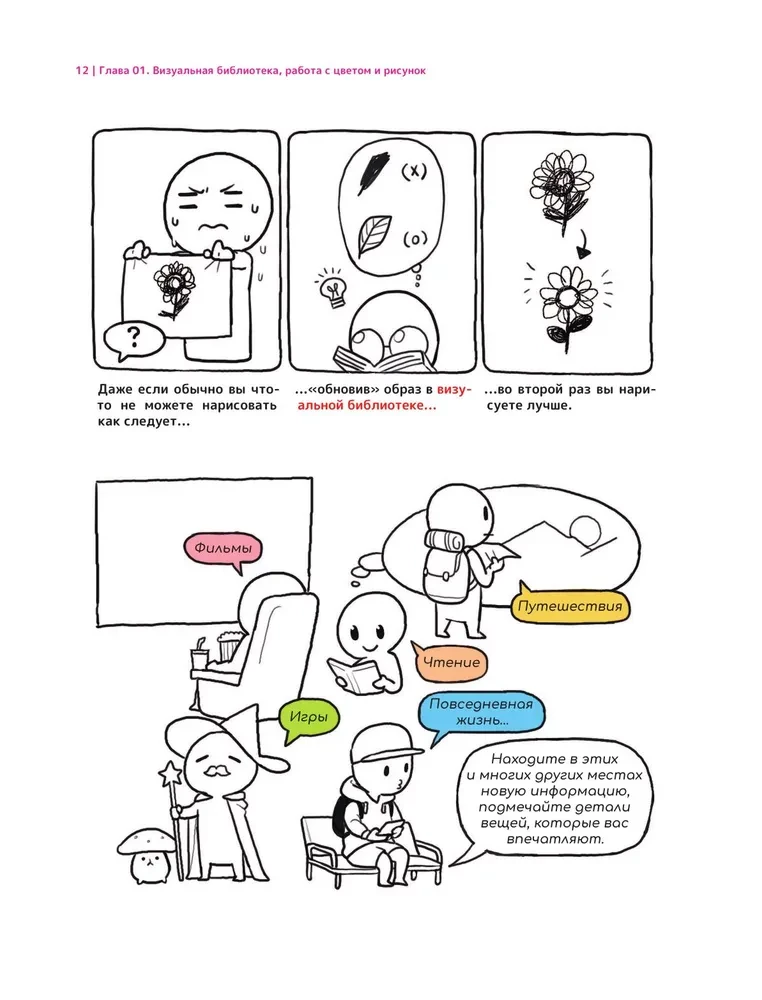 12 | Глава 01. Визуальная библиотека, работа с цветом и рисунок

?

(x)

(o)

Даже если обычно вы что-то не можете нарисовать как следует...

...«обновив» образ в визуальной библиотеке...

...во второй раз вы нарисуете лучше.

Фильмы

Путешествия

Чтение

Игры

Повседневная жизнь...

Находите в этих и многих других местах новую информацию, подмечайте детали вещей, которые вас впечатляют.